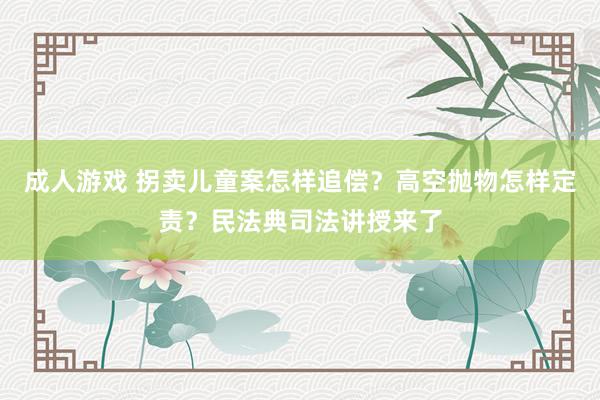 成人游戏 拐卖儿童案怎样追偿？高空抛物怎样定责？民法典司法讲授来了